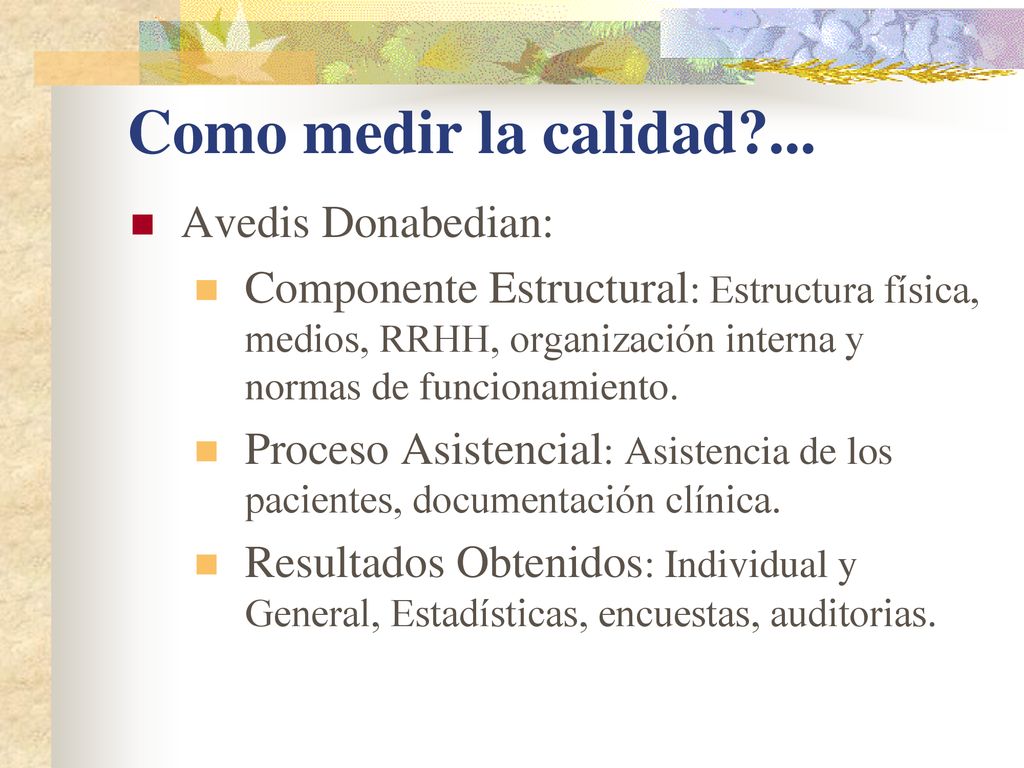 Como medir la calidad?...

Avedis Donabedian:

Componente Estructural: Estructura física, medios, RRHH, organización interna y normas de funcionamiento.

Proceso Asistencial: Asistencia de los pacientes, documentación clínica.

Resultados Obtenidos: Individual y General, Estadísticas, encuestas, auditorias.